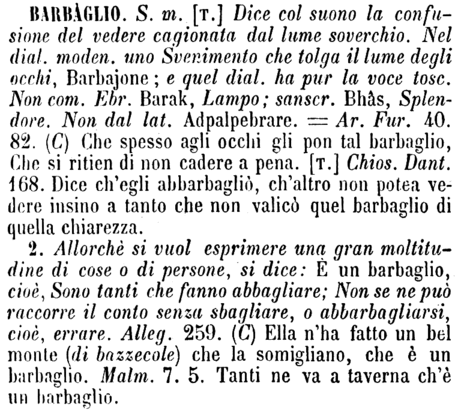 BARBÀGLIO. S. m. [T.] Dice col suono la confusione del vedere cagionata dal lume soverchio. Nel dial. moden. uno Svenimento che tolga il lume degli occhi, Barbajone; e quel dial. ha pur la voce tosc. Non com. Ebr. Barak, Lampo; sanscr. Bhâs, Splendore. Non dal lat. Adpalpebrare. = Ar. Fur. 40. 82. (C) Che spesso agli occhi gli pon tal barbaglio, Che si ritien di non cadere a pena. [T.] Chios. Dant. 168. Dice ch'egli abbarbagliò, ch'altro non potea vedere insino a tanto che non valicò quel barbaglio di quella chiarezza.

2. Allorchè si vuol esprimere una gran moltitudine di cose o di persone, si dice: È un barbaglio, cioè, Sono tanti che fanno abbagliare; Non se ne può raccorre il conto senza sbagliare, o abbarbagliarsi, cioè, errare. Alleg. 259. (C) Ella n'ha fatto un bel monte (di bazzecole) che la somigliano, che è un barbaglio. Malm. 7. 5. Tanti ne va a taverna ch'è un barbaglio.